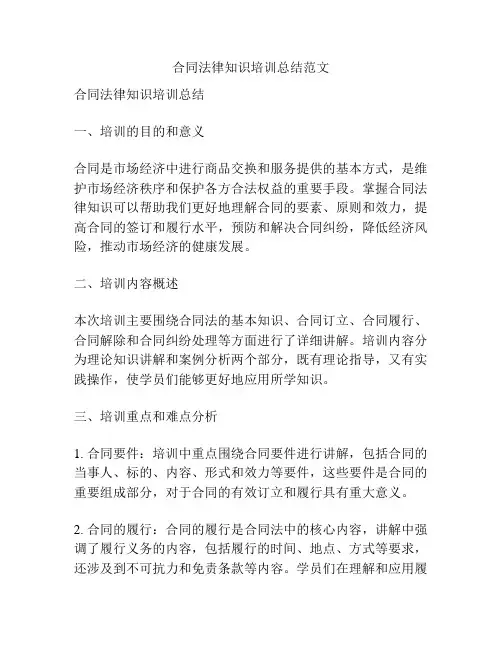 合同法律知识培训总结范文

合同法律知识培训总结

一、培训的目的和意义

合同是市场经济中进行商品交换和服务提供的基本方式，是维护市场经济秩序和保护各方合法权益的重要手段。掌握合同法律知识可以帮助我们更好地理解合同的要素、原则和效力，提高合同的签订和履行水平，预防和解决合同纠纷，降低经济风险，推动市场经济的健康发展。

二、培训内容概述

本次培训主要围绕合同法的基本知识、合同订立、合同履行、合同解除和合同纠纷处理等方面进行了详细讲解。培训内容分为理论知识讲解和案例分析两个部分，既有理论指导，又有实践操作，使学员们能够更好地应用所学知识。

三、培训重点和难点分析

1. 合同要件：培训中重点围绕合同要件进行讲解，包括合同的当事人、标的、内容、形式和效力等要件，这些要件是合同的重要组成部分，对于合同的有效订立和履行具有重大意义。

2. 合同的履行：合同的履行是合同法中的核心内容，讲解中强调了履行义务的内容，包括履行的时间、地点、方式等要求，还涉及到不可抗力和免责条款等内容。学员们在理解和应用履